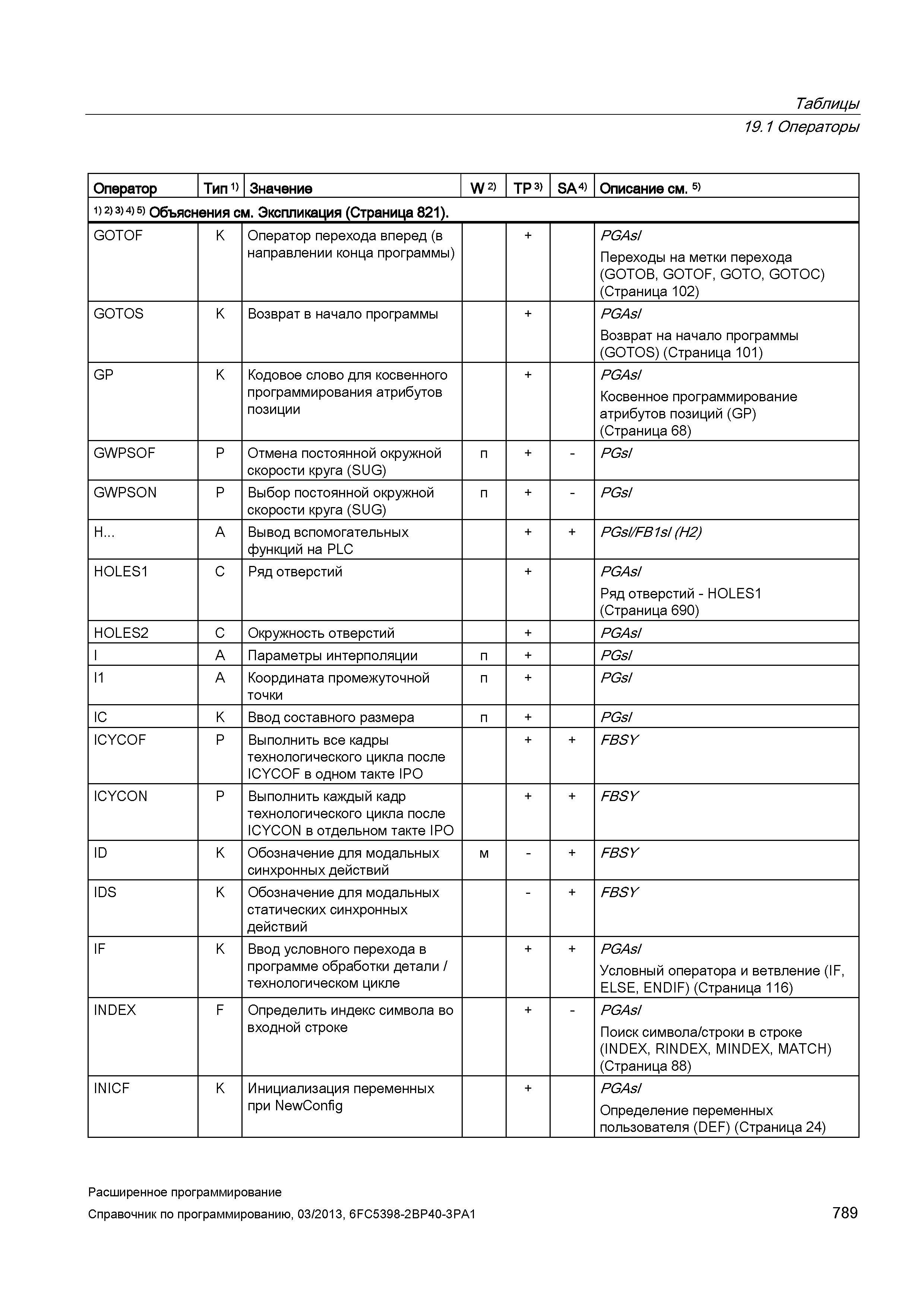 Таблицы
19.1 Операторы

| Оператор | Тип $^{1)}$ | Значение | W $^{2)}$ | TP $^{3)}$ | SA $^{4)}$ | Описание см. $^{5)}$ |
|---|---|---|---|---|---|---|
| $^{1) 2) 3) 4) 5)}$ Объяснения см. Экспликация (Страница 821). | | | | | | |
| GOTOF | K | Оператор перехода вперед (в направлении конца программы) | | + | | PGAsl Переходы на метки перехода (GOTOB, GOTOF, GOTO, GOTOC) (Страница 102) |
| GOTOS | K | Возврат в начало программы | | + | | PGAsl Возврат на начало программы (GOTOS) (Страница 101) |
| GP | K | Кодовое слово для косвенного программирования атрибутов позиции | | + | | PGAsl Косвенное программирование атрибутов позиций (GP) (Страница 68) |
| GWPSOF | P | Отмена постоянной окружной скорости круга (SUG) | п | + | - | PGsl |
| GWPSON | P | Выбор постоянной окружной скорости круга (SUG) | п | + | - | PGsl |
| H... | A | Вывод вспомогательных функций на PLC | | + | + | PGsl/FB1sl (H2) |
| HOLES1 | C | Ряд отверстий | | + | | PGAsl Ряд отверстий - HOLES1 (Страница 690) |
| HOLES2 | C | Окружность отверстий | | + | | PGAsl |
| I | A | Параметры интерполяции | п | + | | PGsl |
| I1 | A | Координата промежуточной точки | п | + | | PGsl |
| IC | K | Ввод составного размера | п | + | | PGsl |
| ICYCOF | P | Выполнить все кадры технологического цикла после ICYCOF в одном такте IPO | | + | + | FBSY |
| ICYCON | P | Выполнить каждый кадр технологического цикла после ICYCON в отдельном такте IPO | | + | + | FBSY |
| ID | K | Обозначение для модальных синхронных действий | м | - | + | FBSY |
| IDS | K | Обозначение для модальных статических синхронных действий | | - | + | FBSY |
| IF | K | Ввод условного перехода в программе обработки детали / технологическом цикле | | + | + | PGAsl Условный оператора и ветвление (IF, ELSE, ENDIF) (Страница 116) |
| INDEX | F | Определить индекс символа во входной строке | | + | - | PGAsl Поиск символа/строки в строке (INDEX, RINDEX, MINDEX, MATCH) (Страница 88) |
| INICF | K | Инициализация переменных при NewConfig | | + | | PGAsl Определение переменных пользователя (DEF) (Страница 24) |

Расширенное программирование
Справочник по программированию, 03/2013, 6FC5398-2BP40-3PA1
789